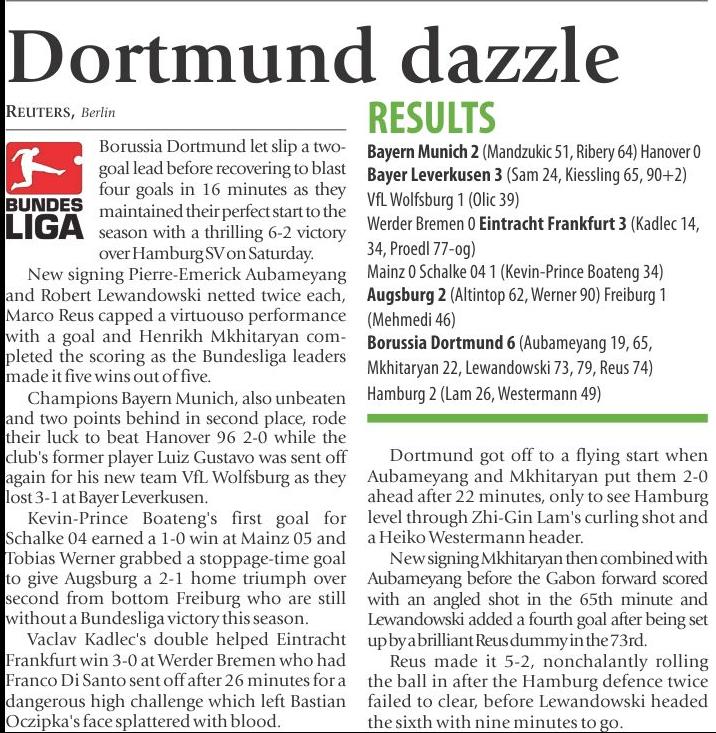 Dortmund dazzle

REUTERS, Berlin

BUNDES LIGA

Borussia Dortmund let slip a two-goal lead before recovering to blast four goals in 16 minutes as they maintained their perfect start to the season with a thrilling 6-2 victory over Hamburg SV on Saturday.

New signing Pierre-Emerick Aubameyang and Robert Lewandowski netted twice each, Marco Reus capped a virtuouso performance with a goal and Henrikh Mkhitaryan completed the scoring as the Bundesliga leaders made it five wins out of five.

Champions Bayern Munich, also unbeaten and two points behind in second place, rode their luck to beat Hanover 96 2-0 while the club's former player Luiz Gustavo was sent off again for his new team VfL Wolfsburg as they lost 3-1 at Bayer Leverkusen.

Kevin-Prince Boateng's first goal for Schalke 04 earned a 1-0 win at Mainz 05 and Tobias Werner grabbed a stoppage-time goal to give Augsburg a 2-1 home triumph over second from bottom Freiburg who are still without a Bundesliga victory this season.

Vaclav Kadlec's double helped Eintracht Frankfurt win 3-0 at Werder Bremen who had Franco Di Santo sent off after 26 minutes for a dangerous high challenge which left Bastian Oczipka's face splattered with blood.

RESULTS

Bayern Munich 2 (Mandzukic 51, Ribery 64) Hanover 0
Bayer Leverkusen 3 (Sam 24, Kiessling 65, 90+2) VfL Wolfsburg 1 (Olic 39)
Werder Bremen 0 Eintracht Frankfurt 3 (Kadlec 14, 34, Proedl 77-og)
Mainz 0 Schalke 04 1 (Kevin-Prince Boateng 34)
Augsburg 2 (Altintop 62, Werner 90) Freiburg 1 (Mehmedi 46)
Borussia Dortmund 6 (Aubameyang 19, 65, Mkhitaryan 22, Lewandowski 73, 79, Reus 74) Hamburg 2 (Lam 26, Westermann 49)

Dortmund got off to a flying start when Aubameyang and Mkhitaryan put them 2-0 ahead after 22 minutes, only to see Hamburg level through Zhi-Gin Lam's curling shot and a Heiko Westermann header.

New signing Mkhitaryan then combined with Aubameyang before the Gabon forward scored with an angled shot in the 65th minute and Lewandowski added a fourth goal after being set up by a brilliant Reus dummy in the 73rd.

Reus made it 5-2, nonchalantly rolling the ball in after the Hamburg defence twice failed to clear, before Lewandowski headed the sixth with nine minutes to go.